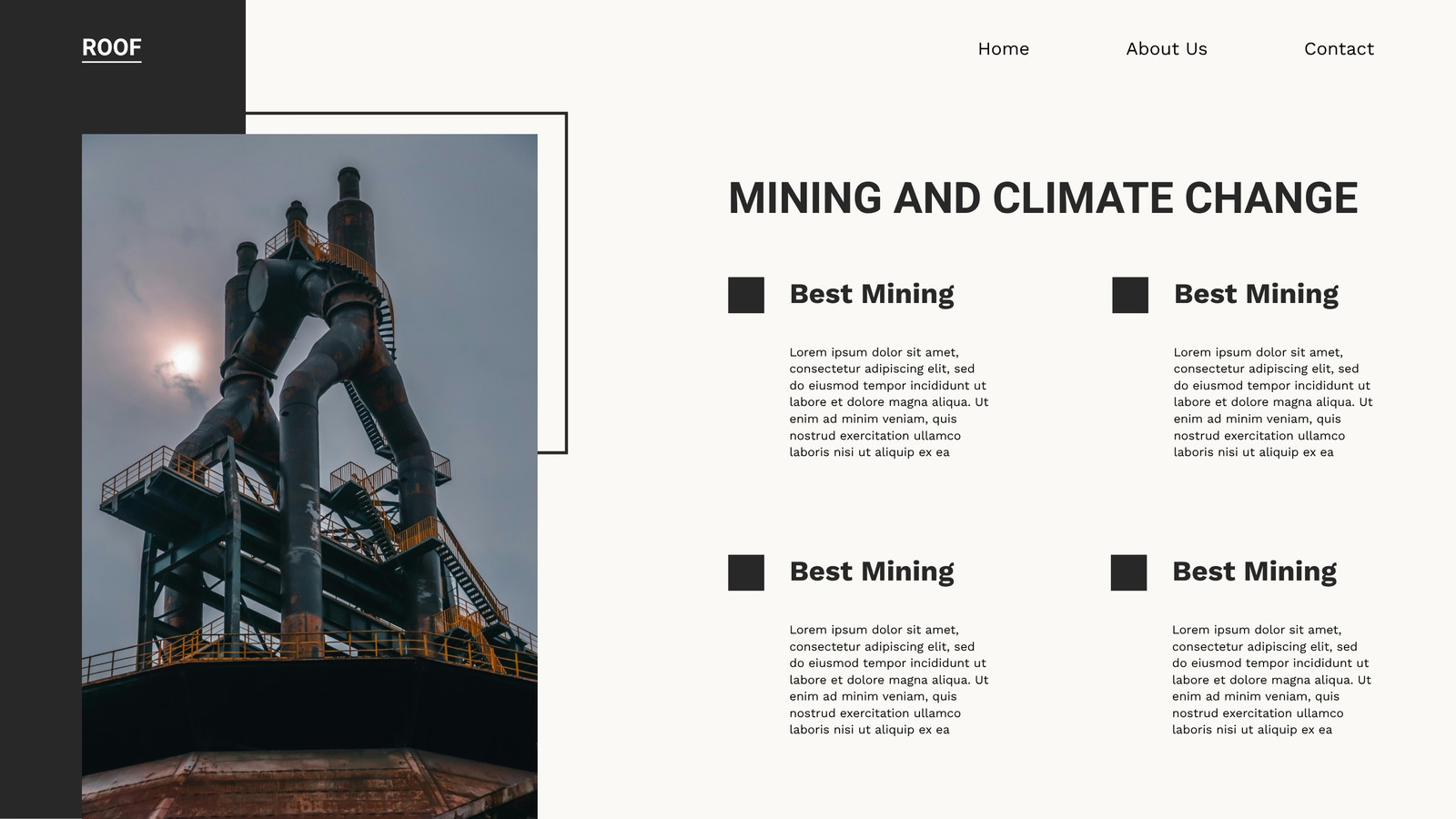 ROOF

Home

About Us

Contact

MINING AND CLIMATE CHANGE

Best Mining

Lorem ipsum dolor sit amet, consectetur adipiscing elit, sed do eiusmod tempor incididunt ut labore et dolore magna aliqua. Ut enim ad minim veniam, quis nostrud exercitation ullamco laboris nisi ut aliquip ex ea

Best Mining

Lorem ipsum dolor sit amet, consectetur adipiscing elit, sed do eiusmod tempor incididunt ut labore et dolore magna aliqua. Ut enim ad minim veniam, quis nostrud exercitation ullamco laboris nisi ut aliquip ex ea

Best Mining

Lorem ipsum dolor sit amet, consectetur adipiscing elit, sed do eiusmod tempor incididunt ut labore et dolore magna aliqua. Ut enim ad minim veniam, quis nostrud exercitation ullamco laboris nisi ut aliquip ex ea

Best Mining

Lorem ipsum dolor sit amet, consectetur adipiscing elit, sed do eiusmod tempor incididunt ut labore et dolore magna aliqua. Ut enim ad minim veniam, quis nostrud exercitation ullamco laboris nisi ut aliquip ex ea